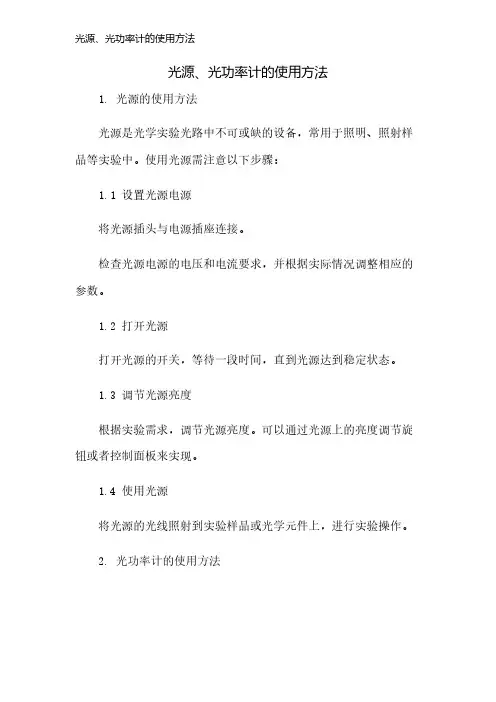 光源、光功率计的使用方法

光源、光功率计的使用方法

1. 光源的使用方法

光源是光学实验光路中不可或缺的设备，常用于照明、照射样品等实验中。使用光源需注意以下步骤：

1.1 设置光源电源

将光源插头与电源插座连接。

检查光源电源的电压和电流要求，并根据实际情况调整相应的参数。

1.2 打开光源

打开光源的开关，等待一段时间，直到光源达到稳定状态。

1.3 调节光源亮度

根据实验需求，调节光源亮度。可以通过光源上的亮度调节旋钮或者控制面板来实现。

1.4 使用光源

将光源的光线照射到实验样品或光学元件上，进行实验操作。

2. 光功率计的使用方法